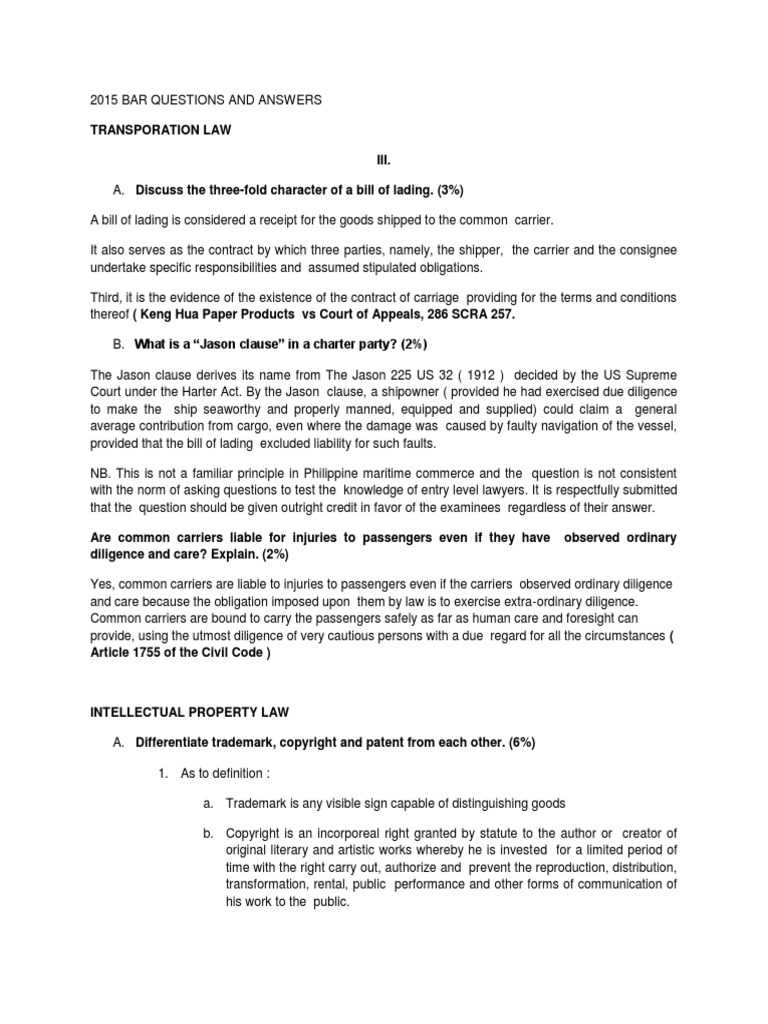 2015 BAR QUESTIONS AND ANSWERS

TRANSPORATION LAW

III.

A. Discuss the three-fold character of a bill of lading. (3%)

A bill of lading is considered a receipt for the goods shipped to the common carrier.

It also serves as the contract by which three parties, namely, the shipper, the carrier and the consignee undertake specific responsibilities and assumed stipulated obligations.

Third, it is the evidence of the existence of the contract of carriage providing for the terms and conditions thereof ( Keng Hua Paper Products vs Court of Appeals, 286 SCRA 257.

B. What is a "Jason clause" in a charter party? (2%)

The Jason clause derives its name from The Jason 225 US 32 ( 1912 ) decided by the US Supreme Court under the Harter Act. By the Jason clause, a shipowner ( provided he had exercised due diligence to make the ship seaworthy and properly manned, equipped and supplied) could claim a general average contribution from cargo, even where the damage was caused by faulty navigation of the vessel, provided that the bill of lading excluded liability for such faults.

NB. This is not a familiar principle in Philippine maritime commerce and the question is not consistent with the norm of asking questions to test the knowledge of entry level lawyers. It is respectfully submitted that the question should be given outright credit in favor of the examinees regardless of their answer.

Are common carriers liable for injuries to passengers even if they have observed ordinary diligence and care? Explain. (2%)

Yes, common carriers are liable to injuries to passengers even if the carriers observed ordinary diligence and care because the obligation imposed upon them by law is to exercise extra-ordinary diligence. Common carriers are bound to carry the passengers safely as far as human care and foresight can provide, using the utmost diligence of very cautious persons with a due regard for all the circumstances ( Article 1755 of the Civil Code )

INTELLECTUAL PROPERTY LAW

A. Differentiate trademark, copyright and patent from each other. (6%)

1. As to definition :

a. Trademark is any visible sign capable of distinguishing goods

b. Copyright is an incorporeal right granted by statute to the author or creator of original literary and artistic works whereby he is invested for a limited period of time with the right carry out, authorize and prevent the reproduction, distribution, transformation, rental, public performance and other forms of communication of his work to the public.